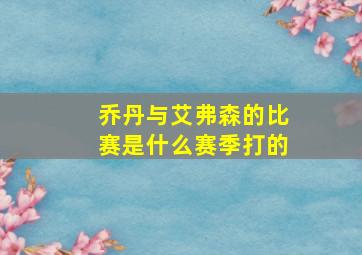 乔丹与艾弗森的比赛是什么赛季打的